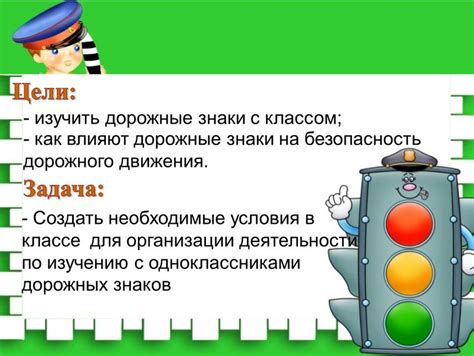 Цели:
- изучить дорожные знаки с классом;
- как влияют дорожные знаки на безопасность дорожного движения.

Задача:
- Создать необходимые условия в классе для организации деятельности по изучению с одноклассниками дорожных знаков